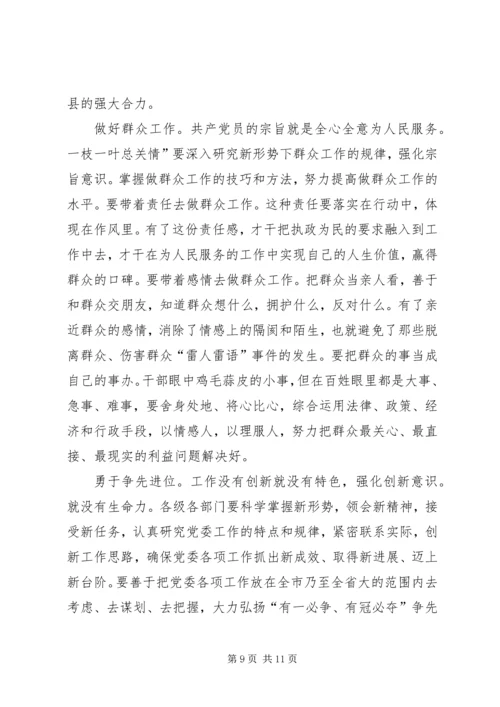 县的强大合力。

做好群众工作。共产党员的宗旨就是全心全意为人民服务。一枝一叶总关情”要深入研究新形势下群众工作的规律，强化宗旨意识。掌握做群众工作的技巧和方法，努力提高做群众工作的水平。要带着责任去做群众工作。这种责任要落实在行动中，体现在作风里。有了这份责任感，才干把执政为民的要求融入到工作中去，才干在为人民服务的工作中实现自己的人生价值，赢得群众的口碑。要带着感情去做群众工作。把群众当亲人看，善于和群众交朋友，知道群众想什么，拥护什么，反对什么。有了亲近群众的感情，消除了情感上的隔阂和陌生，也就避免了那些脱离群众、伤害群众“雷人雷语”事件的发生。要把群众的事当成自己的事办。干部眼中鸡毛蒜皮的小事，但在百姓眼里都是大事、急事、难事，要舍身处地、将心比心，综合运用法律、政策、经济和行政手段，以情感人，以理服人，努力把群众最关心、最直接、最现实的利益问题解决好。

勇于争先进位。工作没有创新就没有特色，强化创新意识。就没有生命力。各级各部门要科学掌握新形势，领会新精神，接受新任务，认真研究党委工作的特点和规律，紧密联系实际，创新工作思路，确保党委各项工作抓出新成效、取得新进展、迈上新台阶。要善于把党委各项工作放在全市乃至全省大的范围内去考虑、去谋划、去把握，大力弘扬“有一必争、有冠必夺”争先

第 9 页 共 11 页